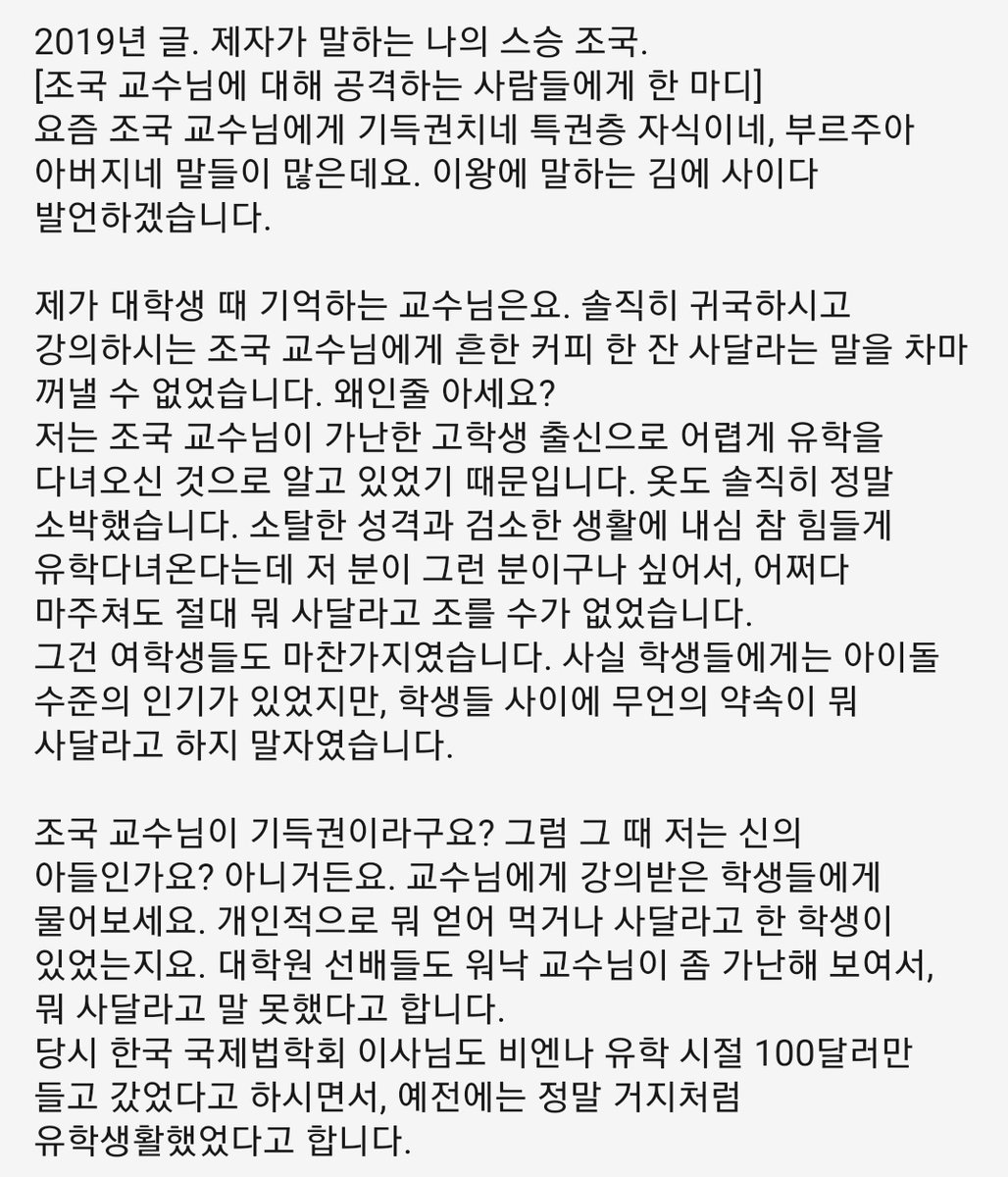 2019년 글. 제자가 말하는 나의 스승 조국.
[조국 교수님에 대해 공격하는 사람들에게 한 마디]
요즘 조국 교수님에게 기득권치네 특권층 자식이네, 부르주아 아버지네 말들이 많은데요. 이왕에 말하는 김에 사이다 발언하겠습니다.

제가 대학생 때 기억하는 교수님은요. 솔직히 귀국하시고 강의하시는 조국 교수님에게 흔한 커피 한 잔 사달라는 말을 차마 꺼낼 수 없었습니다. 왜인줄 아세요?
저는 조국 교수님이 가난한 고학생 출신으로 어렵게 유학을 다녀오신 것으로 알고 있었기 때문입니다. 옷도 솔직히 정말 소박했습니다. 소탈한 성격과 검소한 생활에 내심 참 힘들게 유학다녀온다는데 저 분이 그런 분이구나 싶어서, 어쩌다 마주쳐도 절대 뭐 사달라고 조를 수가 없었습니다.
그건 여학생들도 마찬가지였습니다. 사실 학생들에게는 아이돌 수준의 인기가 있었지만, 학생들 사이에 무언의 약속이 뭐 사달라고 하지 말자였습니다.

조국 교수님이 기득권이라구요? 그럼 그 때 저는 신의 아들인가요? 아니거든요. 교수님에게 강의받은 학생들에게 물어보세요. 개인적으로 뭐 얻어 먹거나 사달라고 한 학생이 있었는지요. 대학원 선배들도 워낙 교수님이 좀 가난해 보여서, 뭐 사달라고 말 못했다고 합니다.
당시 한국 국제법학회 이사님도 비엔나 유학 시절 100달러만 들고 갔었다고 하시면서, 예전에는 정말 거지처럼 유학생활했었다고 합니다.